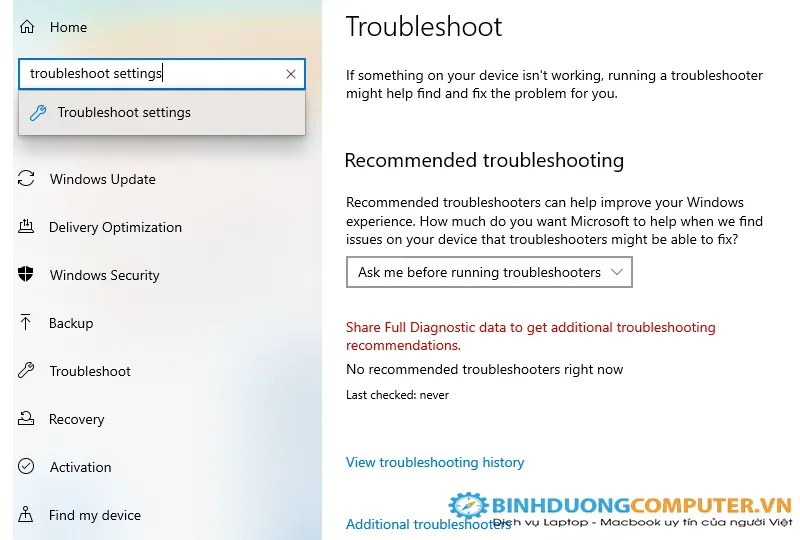 Home

troubleshoot settings

Troubleshoot settings

Windows Update

Delivery Optimization

Windows Security

Backup

Troubleshoot

Recovery

Activation

Find my device

Troubleshoot

If something on your device isn't working, running a troubleshooter might help find and fix the problem for you.

Recommended troubleshooting

Recommended troubleshooters can help improve your Windows experience. How much do you want Microsoft to help when we find issues on your device that troubleshooters might be able to fix?

Ask me before running troubleshooters

Share Full Diagnostic data to get additional troubleshooting recommendations.

No recommended troubleshooters right now

Last checked: never

View troubleshooting history

Additional troubleshooters

BINHDUONGCOMPUTER.VN
Dịch vụ Laptop - Macbook uy tín của người Việt